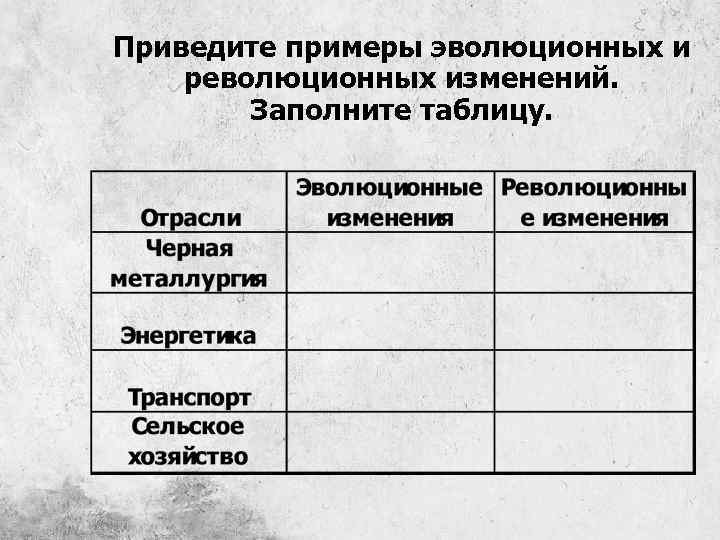 Приведите примеры эволюционных и революционных изменений. Заполните таблицу.

| Отрасли | Эволюционные изменения | Революционные изменения |
|---|---|---|
| Черная металлургия | | |
| Энергетика | | |
| Транспорт | | |
| Сельское хозяйство | | |